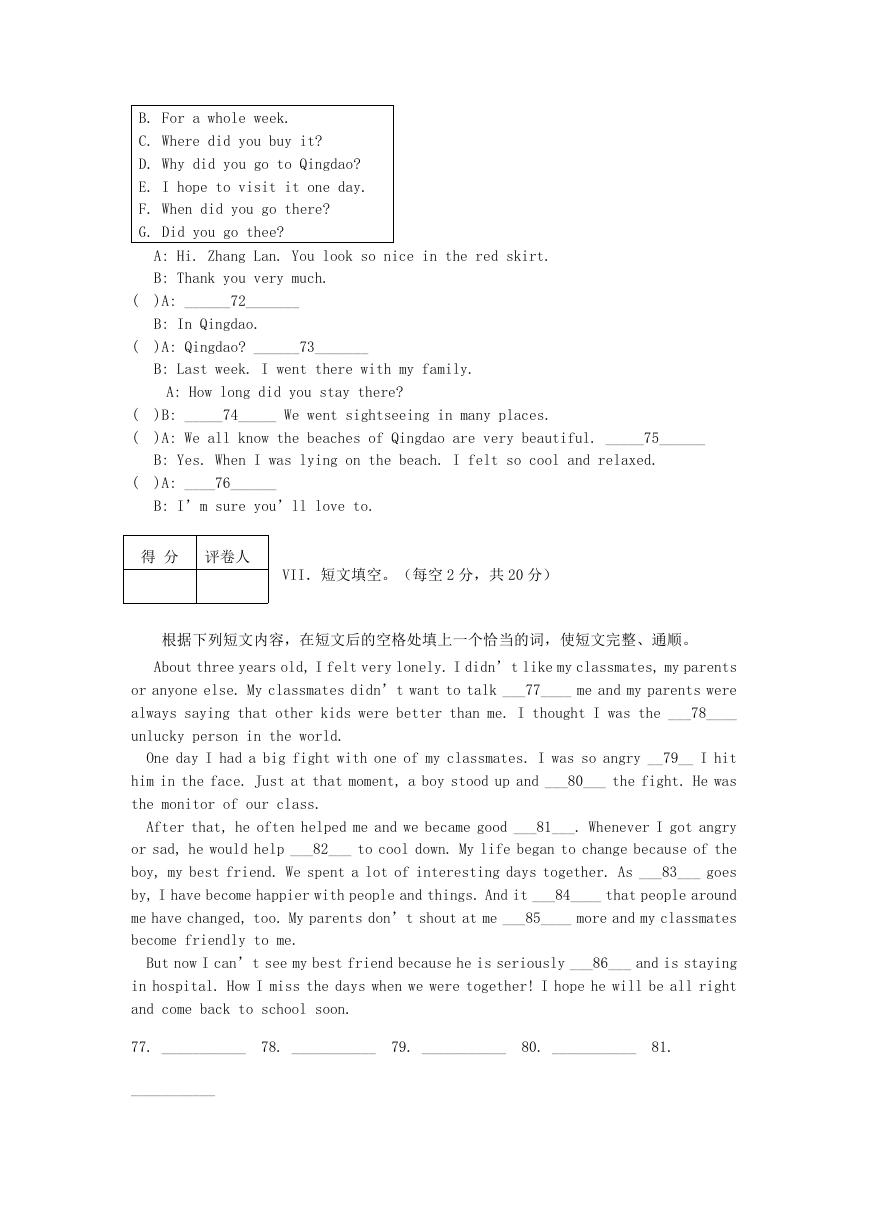 B. For a whole week.
C. Where did you buy it?
D. Why did you go to Qingdao?
E. I hope to visit it one day.
F. When did you go there?
G. Did you go thee?

A: Hi. Zhang Lan. You look so nice in the red skirt.
B: Thank you very much.
( )A: ______72_______
B: In Qingdao.
( )A: Qingdao? ______73_______
B: Last week. I went there with my family.
A: How long did you stay there?
( )B: _____74_____ We went sightseeing in many places.
( )A: We all know the beaches of Qingdao are very beautiful. _____75______
B: Yes. When I was lying on the beach. I felt so cool and relaxed.
( )A: ____76______
B: I'm sure you'll love to.

| 得 分 | 评卷人 |
|---|---|
| | |

VII. 短文填空。（每空 2 分，共 20 分）

根据下列短文内容，在短文后的空格处填上一个恰当的词，使短文完整、通顺。

About three years old, I felt very lonely. I didn't like my classmates, my parents or anyone else. My classmates didn't want to talk ___77____ me and my parents were always saying that other kids were better than me. I thought I was the ___78____ unlucky person in the world.

One day I had a big fight with one of my classmates. I was so angry __79__ I hit him in the face. Just at that moment, a boy stood up and ___80___ the fight. He was the monitor of our class.

After that, he often helped me and we became good ___81___. Whenever I got angry or sad, he would help ___82___ to cool down. My life began to change because of the boy, my best friend. We spent a lot of interesting days together. As ___83___ goes by, I have become happier with people and things. And it ___84____ that people around me have changed, too. My parents don't shout at me ___85____ more and my classmates become friendly to me.

But now I can't see my best friend because he is seriously ___86___ and is staying in hospital. How I miss the days when we were together! I hope he will be all right and come back to school soon.

77. ___________ 78. ___________ 79. ___________ 80. ___________ 81. ___________